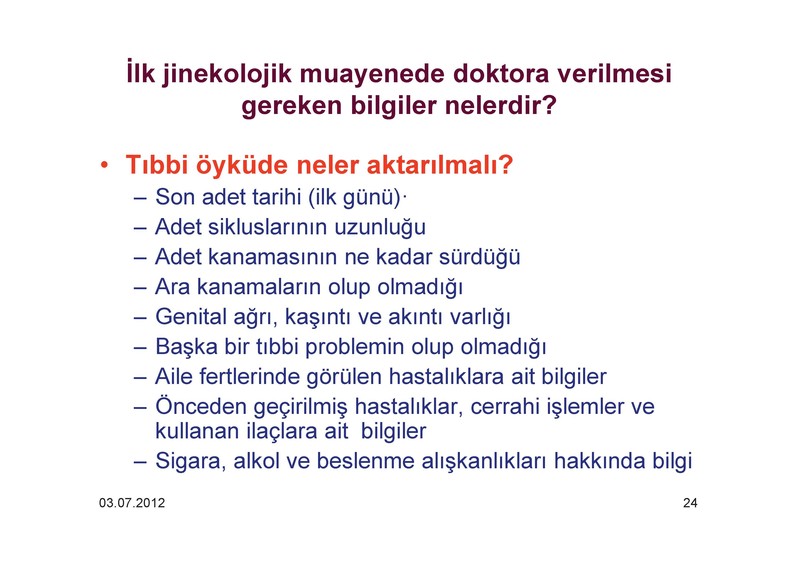 İlk jinekolojik muayenede doktora verilmesi gereken bilgiler nelerdir?

• Tıbbi öyküde neler aktarılmalı?
– Son adet tarihi (ilk günü)·
– Adet sikluslarının uzunluğu
– Adet kanamasının ne kadar sürdüğü
– Ara kanamaların olup olmadığı
– Genital ağrı, kaşıntı ve akıntı varlığı
– Başka bir tıbbi problemin olup olmadığı
– Aile fertlerinde görülen hastalıklara ait bilgiler
– Önceden geçirilmiş hastalıklar, cerrahi işlemler ve kullanan ilaçlara ait bilgiler
– Sigara, alkol ve beslenme alışkanlıkları hakkında bilgi

03.07.2012

24